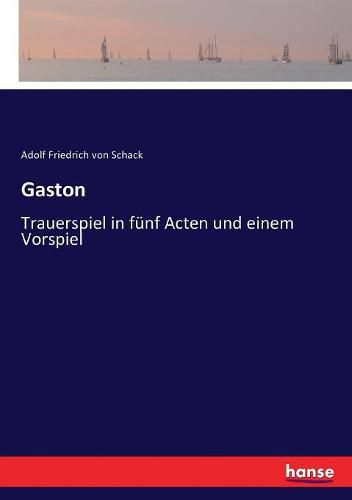 Adolf Friedrich von Schack

Gaston

Trauerspiel in fünf Acten und einem Vorspiel

hanse